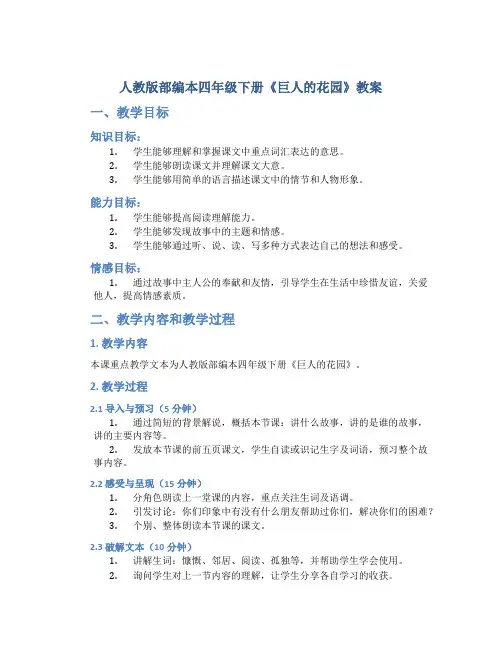 人教版部编本四年级下册《巨人的花园》教案

一、教学目标

知识目标：

1. 学生能够理解和掌握课文中重点词汇表达的意思。
2. 学生能够朗读课文并理解课文大意。
3. 学生能够用简单的语言描述课文中的情节和人物形象。

能力目标：

1. 学生能够提高阅读理解能力。
2. 学生能够发现故事中的主题和情感。
3. 学生能够通过听、说、读、写多种方式表达自己的想法和感受。

情感目标：

1. 通过故事中主人公的奉献和友情，引导学生在生活中珍惜友谊，关爱他人，提高情感素质。

二、教学内容和教学过程

1. 教学内容

本课重点教学文本为人教版部编本四年级下册《巨人的花园》。

2. 教学过程

2.1 导入与预习（5 分钟）

1. 通过简短的背景解说，概括本节课：讲什么故事，讲的是谁的故事，讲的主要内容等。
2. 发放本节课的前五页课文，学生自读或识记生字及词语，预习整个故事内容。

2.2 感受与呈现（15 分钟）

1. 分角色朗读上一堂课的内容，重点关注生词及语调。
2. 引发讨论：你们印象中有没有什么朋友帮助过你们，解决你们的困难？
3. 个别、整体朗读本节课的课文。

2.3 破解文本（10 分钟）

1. 讲解生词：慷慨、邻居、阅读、孤独等，并帮助学生学会使用。
2. 询问学生对上一节内容的理解，让学生分享各自学习的收获。